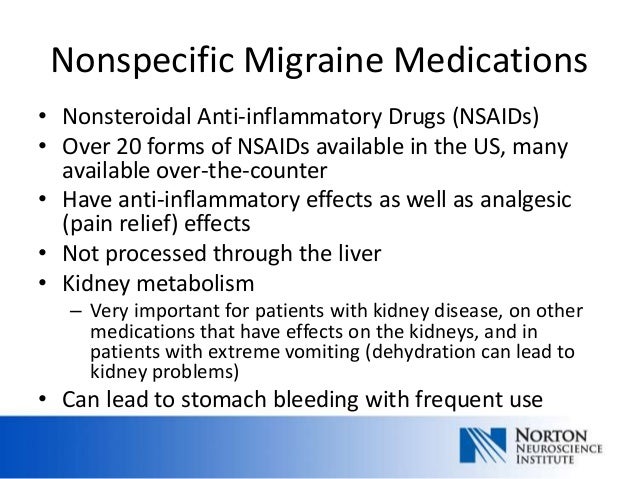 Nonspecific Migraine Medications

• Nonsteroidal Anti-inflammatory Drugs (NSAIDs)
• Over 20 forms of NSAIDs available in the US, many available over-the-counter
• Have anti-inflammatory effects as well as analgesic (pain relief) effects
• Not processed through the liver
• Kidney metabolism
– Very important for patients with kidney disease, on other medications that have effects on the kidneys, and in patients with extreme vomiting (dehydration can lead to kidney problems)
• Can lead to stomach bleeding with frequent use

NORTON NEUROSCIENCE INSTITUTE